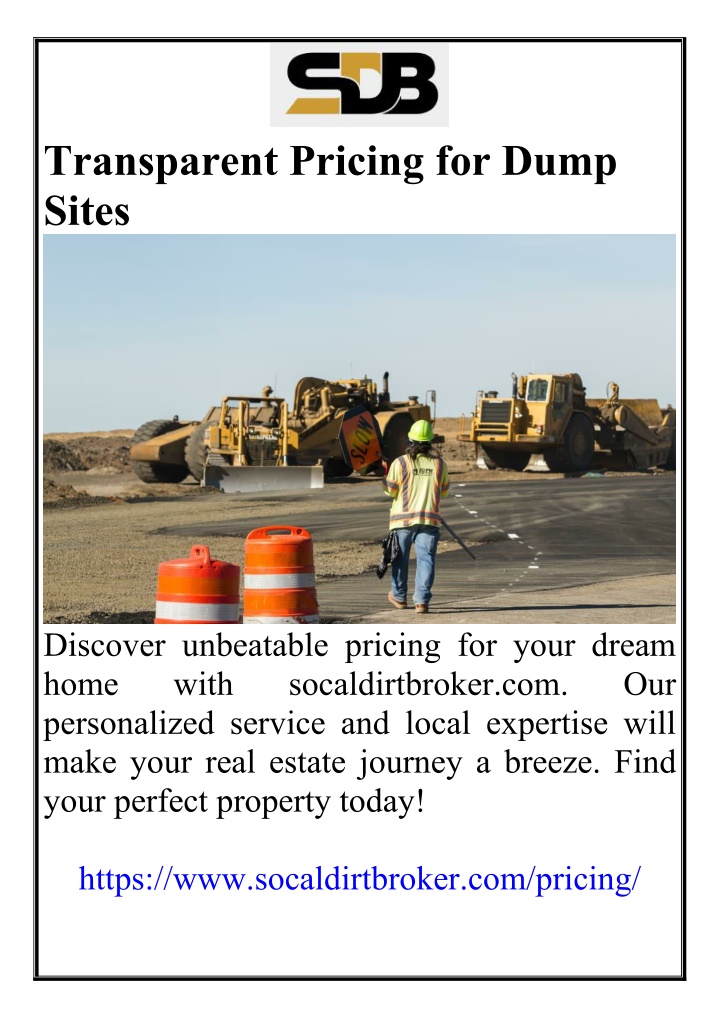 SDB

Transparent Pricing for Dump Sites

SLOW

Discover unbeatable pricing for your dream home with socaldirtbroker.com. Our personalized service and local expertise will make your real estate journey a breeze. Find your perfect property today!

https://www.socaldirtbroker.com/pricing/